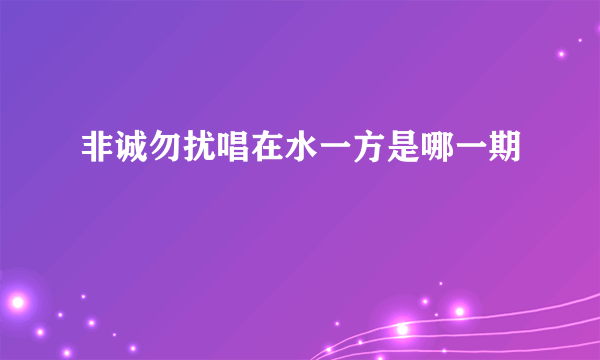 非诚勿扰唱在水一方是哪一期